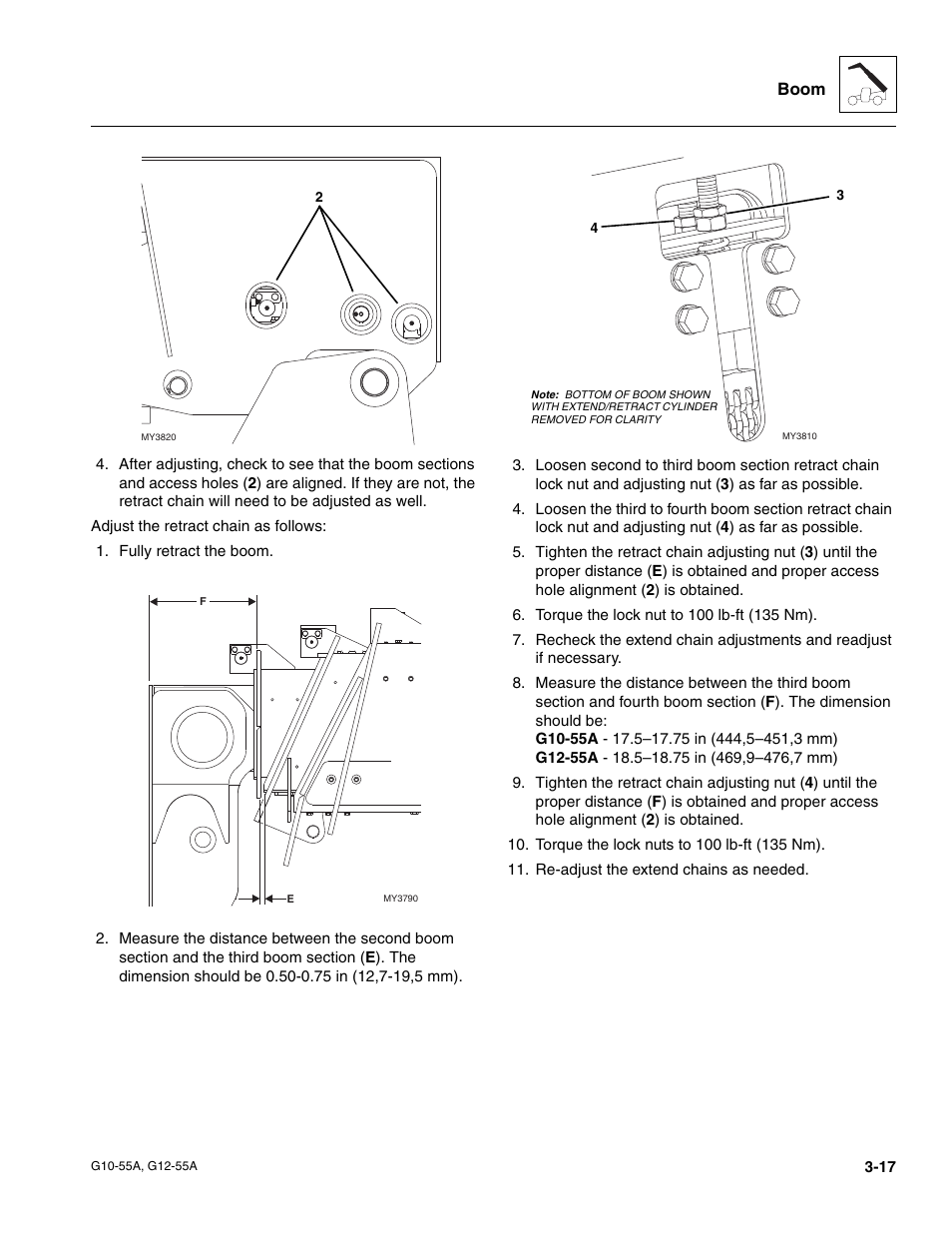 Boom

2

MY3820

4. After adjusting, check to see that the boom sections and access holes (2) are aligned. If they are not, the retract chain will need to be adjusted as well.

Adjust the retract chain as follows:

1. Fully retract the boom.

F

E

MY3790

2. Measure the distance between the second boom section and the third boom section (E). The dimension should be 0.50-0.75 in (12,7-19,5 mm).

3

4

Note: BOTTOM OF BOOM SHOWN WITH EXTEND/RETRACT CYLINDER REMOVED FOR CLARITY

MY3810

3. Loosen second to third boom section retract chain lock nut and adjusting nut (3) as far as possible.

4. Loosen the third to fourth boom section retract chain lock nut and adjusting nut (4) as far as possible.

5. Tighten the retract chain adjusting nut (3) until the proper distance (E) is obtained and proper access hole alignment (2) is obtained.

6. Torque the lock nut to 100 lb-ft (135 Nm).

7. Recheck the extend chain adjustments and readjust if necessary.

8. Measure the distance between the third boom section and fourth boom section (F). The dimension should be:
G10-55A - 17.5–17.75 in (444,5–451,3 mm)
G12-55A - 18.5–18.75 in (469,9–476,7 mm)

9. Tighten the retract chain adjusting nut (4) until the proper distance (F) is obtained and proper access hole alignment (2) is obtained.

10. Torque the lock nuts to 100 lb-ft (135 Nm).

11. Re-adjust the extend chains as needed.

G10-55A, G12-55A

3-17